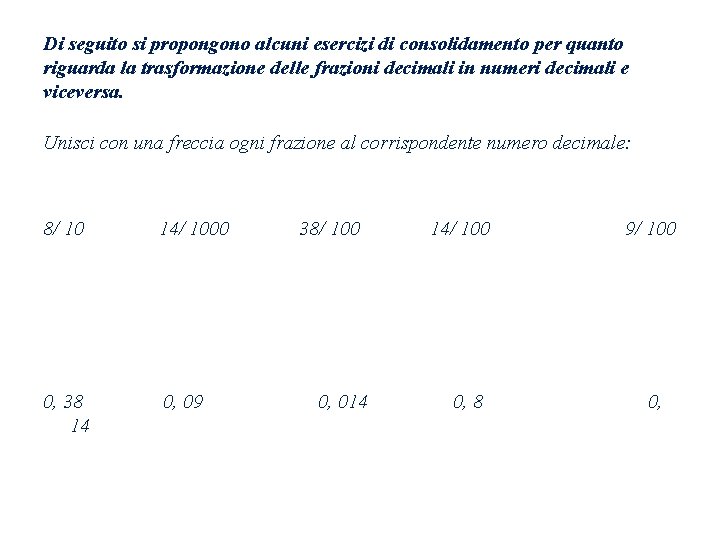 Di seguito si propongono alcuni esercizi di consolidamento per quanto riguarda la trasformazione delle frazioni decimali in numeri decimali e viceversa.

Unisci con una freccia ogni frazione al corrispondente numero decimale:

8/ 10 14/ 1000 38/ 100 14/ 100 9/ 100

0, 38 0, 09 0, 014 0, 8 0, 14